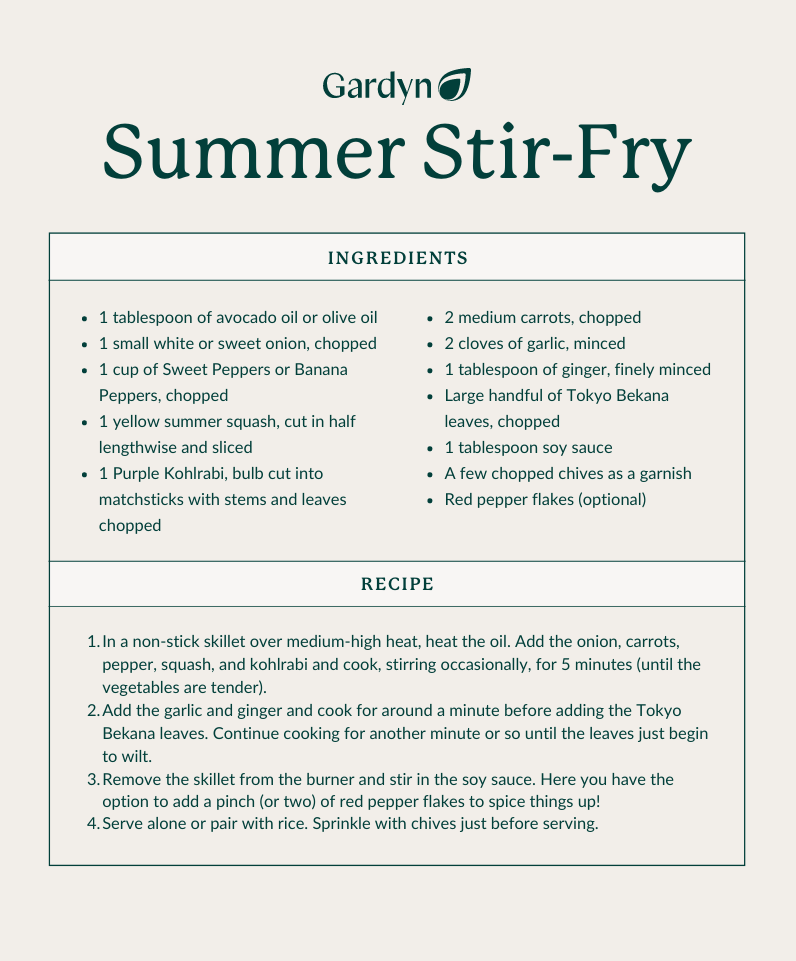 Gardyn

Summer Stir-Fry

INGREDIENTS

• 1 tablespoon of avocado oil or olive oil
• 1 small white or sweet onion, chopped
• 1 cup of Sweet Peppers or Banana Peppers, chopped
• 1 yellow summer squash, cut in half lengthwise and sliced
• 1 Purple Kohlrabi, bulb cut into matchsticks with stems and leaves chopped

• 2 medium carrots, chopped
• 2 cloves of garlic, minced
• 1 tablespoon of ginger, finely minced
• Large handful of Tokyo Bekana leaves, chopped
• 1 tablespoon soy sauce
• A few chopped chives as a garnish
• Red pepper flakes (optional)

RECIPE

1. In a non-stick skillet over medium-high heat, heat the oil. Add the onion, carrots, pepper, squash, and kohlrabi and cook, stirring occasionally, for 5 minutes (until the vegetables are tender).
2. Add the garlic and ginger and cook for around a minute before adding the Tokyo Bekana leaves. Continue cooking for another minute or so until the leaves just begin to wilt.
3. Remove the skillet from the burner and stir in the soy sauce. Here you have the option to add a pinch (or two) of red pepper flakes to spice things up!
4. Serve alone or pair with rice. Sprinkle with chives just before serving.